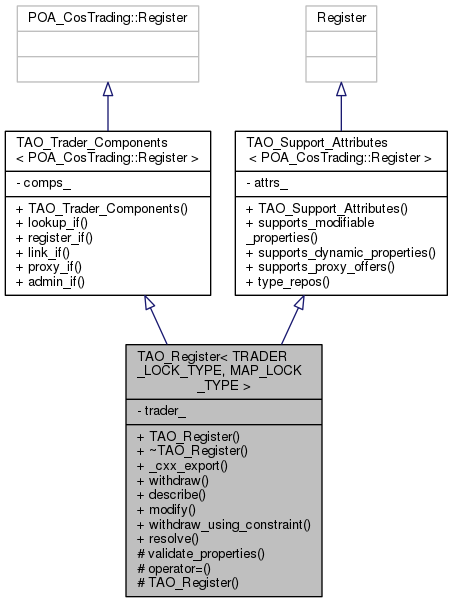 POA_CosTrading::Register

Register

TAO_Trader_Components
< POA_CosTrading::Register >

- comps_

+ TAO_Trader_Components()
+ lookup_if()
+ register_if()
+ link_if()
+ proxy_if()
+ admin_if()

TAO_Support_Attributes
< POA_CosTrading::Register >

- attrs_

+ TAO_Support_Attributes()
+ supports_modifiable
_properties()
+ supports_dynamic_properties()
+ supports_proxy_offers()
+ type_repos()

TAO_Register< TRADER
_LOCK_TYPE, MAP_LOCK
_TYPE >

- trader_

+ TAO_Register()
+ ~TAO_Register()
+ _cxx_export()
+ withdraw()
+ describe()
+ modify()
+ withdraw_using_constraint()
+ resolve()
# validate_properties()
# operator=()
# TAO_Register()